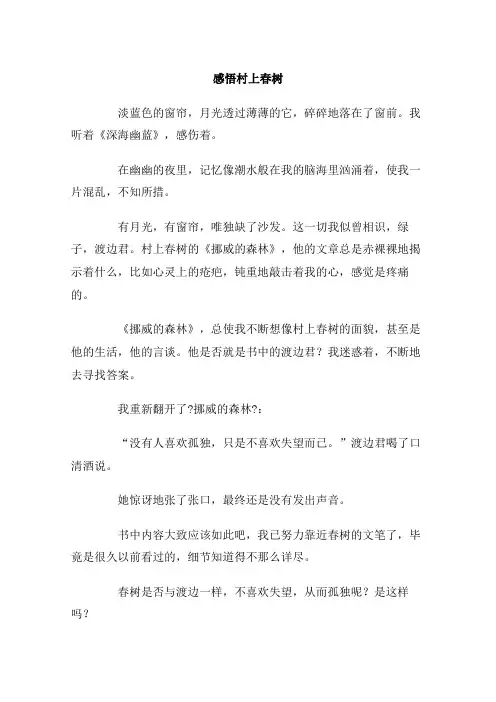 感悟村上春树

淡蓝色的窗帘，月光透过薄薄的它，碎碎地落在了窗前。我听着《深海幽蓝》，感伤着。

在幽幽的夜里，记忆像潮水般在我的脑海里汹涌着，使我一片混乱，不知所措。

有月光，有窗帘，唯独缺了沙发。这一切我似曾相识，绿子，渡边君。村上春树的《挪威的森林》，他的文章总是赤裸裸地揭示着什么，比如心灵上的疮疤，钝重地敲击着我的心，感觉是疼痛的。

《挪威的森林》，总使我不断想像村上春树的面貌，甚至是他的生活，他的言谈。他是否就是书中的渡边君？我迷惑着，不断地去寻找答案。

我重新翻开了?挪威的森林?：

“没有人喜欢孤独，只是不喜欢失望而已。”渡边君喝了口清酒说。

她惊讶地张了张口，最终还是没有发出声音。

书中内容大致应该如此吧，我已努力靠近春树的文笔了，毕竟是很久以前看过的，细节知道得不那么详尽。

春树是否与渡边一样，不喜欢失望，从而孤独呢？是这样吗？